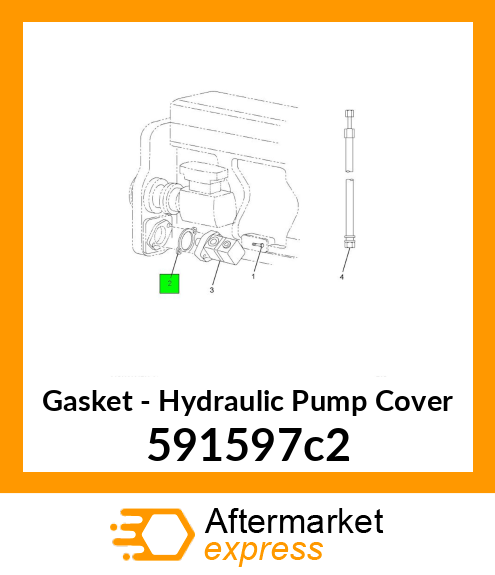 2
3
1
4

Gasket - Hydraulic Pump Cover
591597c2

Aftermarket
express